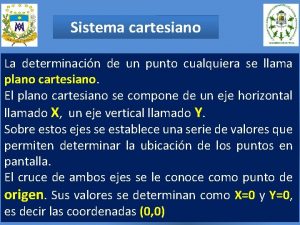 Sistema cartesiano

La determinación de un punto cualquiera se llama plano cartesiano.
El plano cartesiano se compone de un eje horizontal llamado X, un eje vertical llamado Y.
Sobre estos ejes se establece una serie de valores que permiten determinar la ubicación de los puntos en pantalla.
El cruce de ambos ejes se le conoce como punto de origen. Sus valores se determinan como X=0 y Y=0, es decir las coordenadas (0,0)